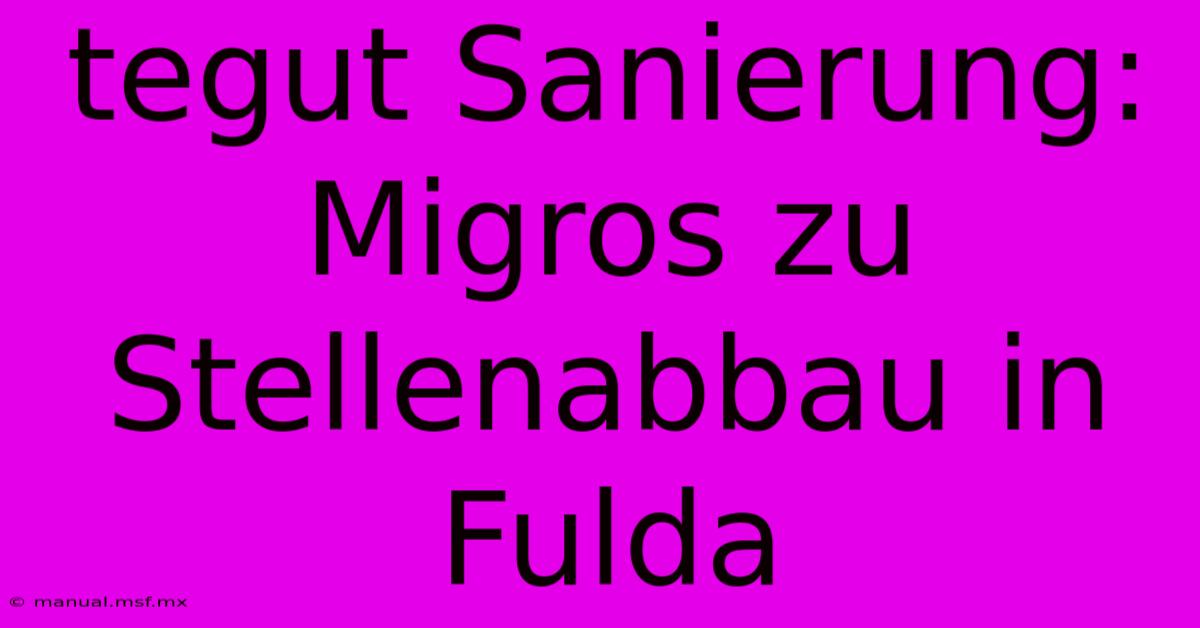 tegut Sanierung: Migros zu Stellenabbau in Fulda

© manual.msf.mx